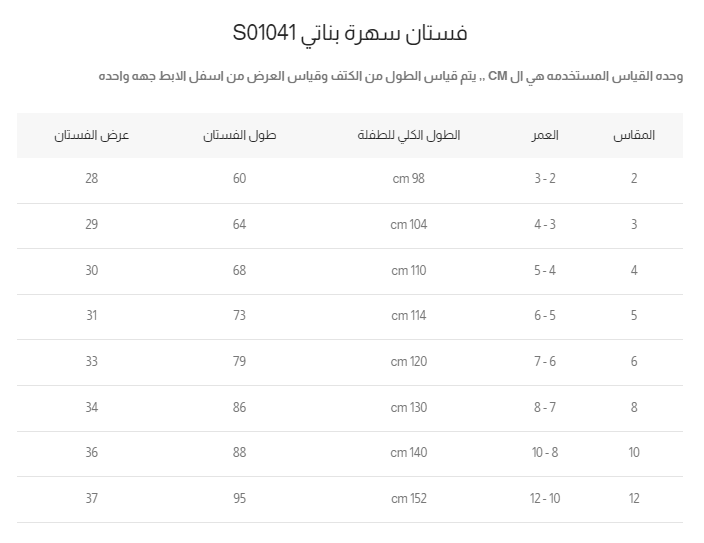 فستان سهرة بناتي S01041

وحده القياس المستخدمه هي ال CM ,, يتم قياس الطول من الكتف وقياس العرض من اسفل الابط جهه واحده

| المقاس | العمر | الطول الكلي للطفلة | طول الفستان | عرض الفستان |
|---|---|---|---|---|
| 2 | 3 - 2 | cm 98 | 60 | 28 |
| 3 | 4 - 3 | cm 104 | 64 | 29 |
| 4 | 5 - 4 | cm 110 | 68 | 30 |
| 5 | 6 - 5 | cm 114 | 73 | 31 |
| 6 | 7 - 6 | cm 120 | 79 | 33 |
| 8 | 8 - 7 | cm 130 | 86 | 34 |
| 10 | 10 - 8 | cm 140 | 88 | 36 |
| 12 | 12 - 10 | cm 152 | 95 | 37 |